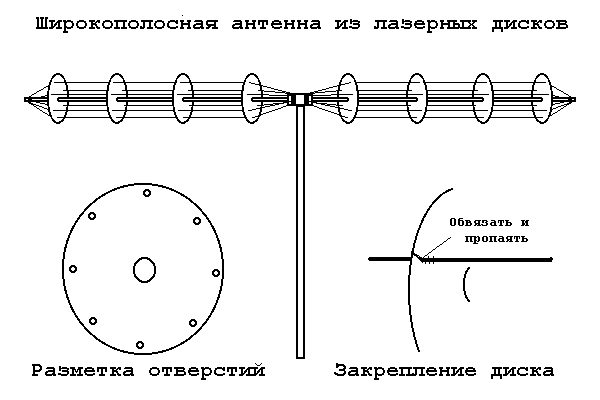 Широкополосная антенна из лазерных дисков

Обвязать и пропаять

Разметка отверстий

Закрепление диска